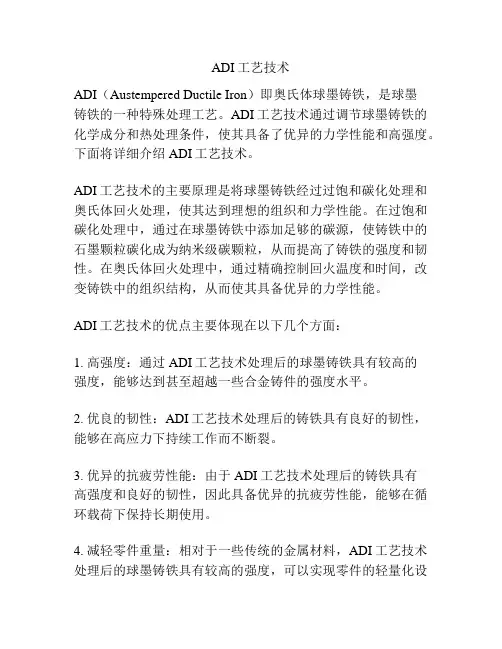 ADI工艺技术

ADI（Austempered Ductile Iron）即奥氏体球墨铸铁，是球墨铸铁的一种特殊处理工艺。ADI工艺技术通过调节球墨铸铁的化学成分和热处理条件，使其具备了优异的力学性能和高强度。下面将详细介绍ADI工艺技术。

ADI工艺技术的主要原理是将球墨铸铁经过过饱和碳化处理和奥氏体回火处理，使其达到理想的组织和力学性能。在过饱和碳化处理中，通过在球墨铸铁中添加足够的碳源，使铸铁中的石墨颗粒碳化成为纳米级碳颗粒，从而提高了铸铁的强度和韧性。在奥氏体回火处理中，通过精确控制回火温度和时间，改变铸铁中的组织结构，从而使其具备优异的力学性能。

ADI工艺技术的优点主要体现在以下几个方面：

1. 高强度：通过ADI工艺技术处理后的球墨铸铁具有较高的强度，能够达到甚至超越一些合金铸件的强度水平。

2. 优良的韧性：ADI工艺技术处理后的铸铁具有良好的韧性，能够在高应力下持续工作而不断裂。

3. 优异的抗疲劳性能：由于ADI工艺技术处理后的铸铁具有高强度和良好的韧性，因此具备优异的抗疲劳性能，能够在循环载荷下保持长期使用。

4. 减轻零件重量：相对于一些传统的金属材料，ADI工艺技术处理后的球墨铸铁具有较高的强度，可以实现零件的轻量化设